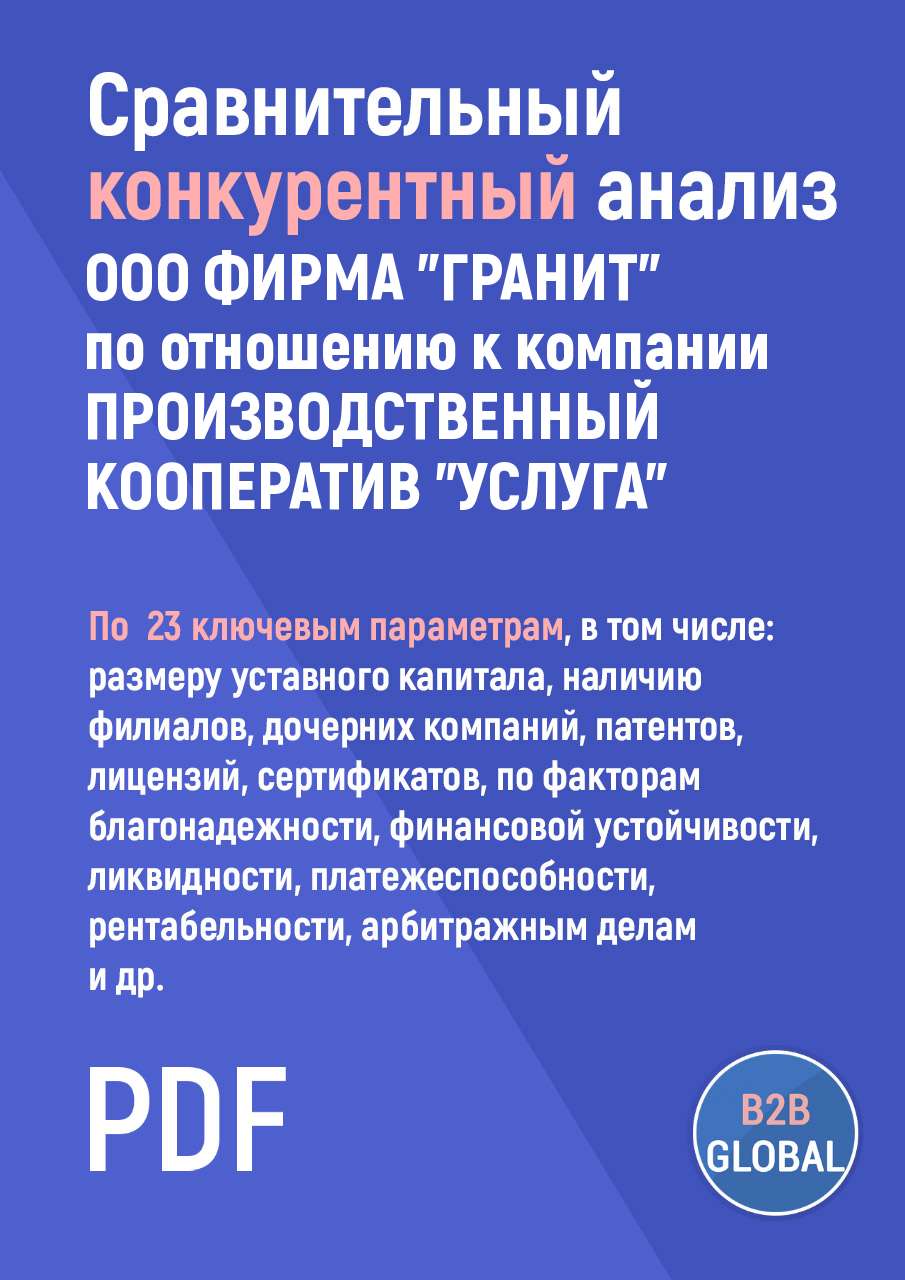 Сравнительный конкурентный анализ ООО ФИРМА "ГРАНИТ" по отношению к компании ПРОИЗВОДСТВЕННЫЙ КООПЕРАТИВ "УСЛУГА"

По 23 ключевым параметрам, в том числе: размеру уставного капитала, наличию филиалов, дочерних компаний, патентов, лицензий, сертификатов, по факторам благонадежности, финансовой устойчивости, ликвидности, платежеспособности, рентабельности, арбитражным делам и др.

PDF

B2B GLOBAL